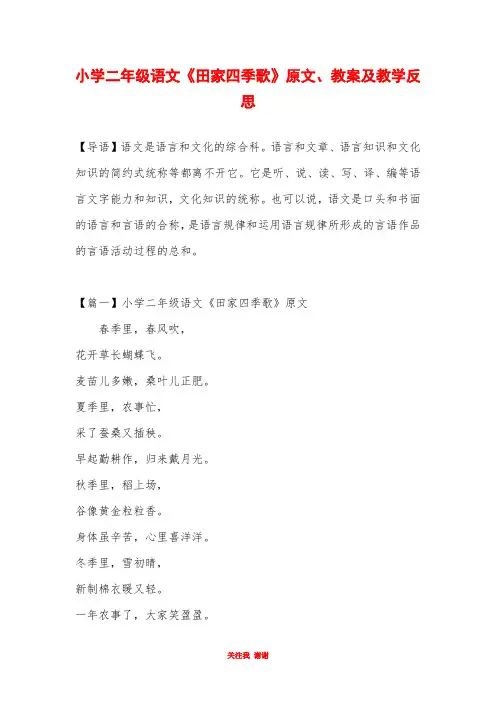 小学二年级语文《田家四季歌》原文、教案及教学反思

【导语】语文是语言和文化的综合科。语言和文章、语言知识和文化知识的简约式统称等都离不开它。它是听、说、读、写、译、编等语言文字能力和知识，文化知识的统称。也可以说，语文是口头和书面的语言和言语的合称，是语言规律和运用语言规律所形成的言语作品的言语活动过程的总和。

【篇一】小学二年级语文《田家四季歌》原文

春季里，春风吹，

花开草长蝴蝶飞。

麦苗儿多嫩，桑叶儿正肥。

夏季里，农事忙，

采了蚕桑又插秧。

早起勤耕作，归来戴月光。

秋季里，稻上场，

谷像黄金粒粒香。

身体虽辛苦，心里喜洋洋。

冬季里，雪初晴，

新制棉衣暖又轻。

一年农事了，大家笑盈盈。

关注我 谢谢